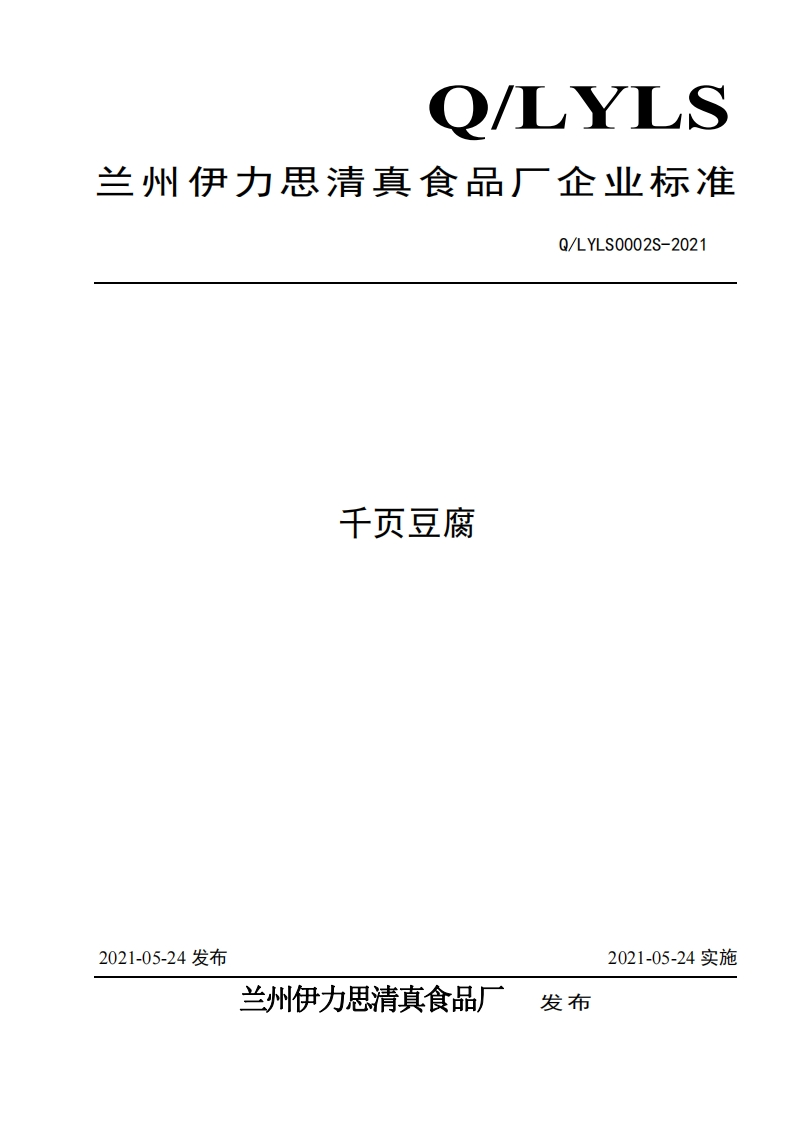 Q/LYLS

兰州伊力思清真食品厂企业标准

Q/LYLS0002S-2021

千页豆腐

2021-05-24 发布

2021-05-24 实施

兰州伊力思清真食品厂 发布